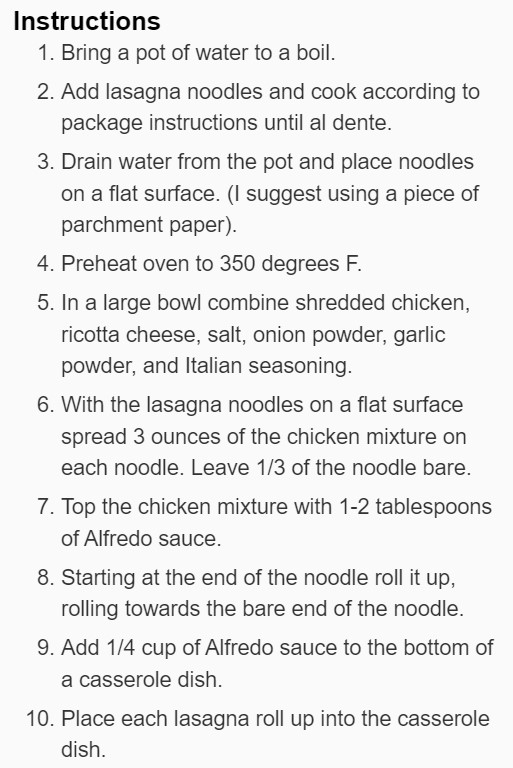 Instructions

1. Bring a pot of water to a boil.
2. Add lasagna noodles and cook according to package instructions until al dente.
3. Drain water from the pot and place noodles on a flat surface. (I suggest using a piece of parchment paper).
4. Preheat oven to 350 degrees F.
5. In a large bowl combine shredded chicken, ricotta cheese, salt, onion powder, garlic powder, and Italian seasoning.
6. With the lasagna noodles on a flat surface spread 3 ounces of the chicken mixture on each noodle. Leave 1/3 of the noodle bare.
7. Top the chicken mixture with 1-2 tablespoons of Alfredo sauce.
8. Starting at the end of the noodle roll it up, rolling towards the bare end of the noodle.
9. Add 1/4 cup of Alfredo sauce to the bottom of a casserole dish.
10. Place each lasagna roll up into the casserole dish.